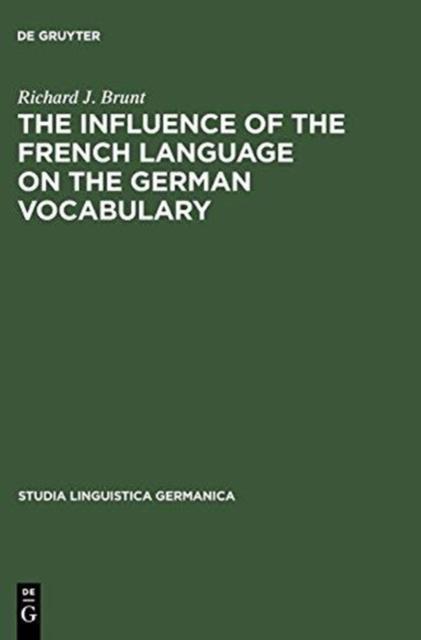 DE GRUYTER

Richard J. Brunt

THE INFLUENCE OF THE FRENCH LANGUAGE ON THE GERMAN VOCABULARY

STUDIA LINGUISTICA GERMANICA

DE
G